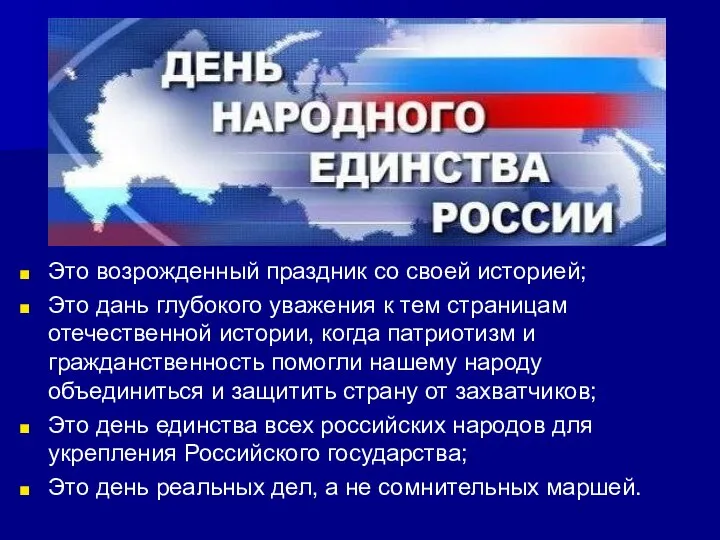 ДЕНЬ НАРОДНОГО ЕДИНСТВА РОССИИ

Это возрожденный праздник со своей историей;

Это дань глубокого уважения к тем страницам отечественной истории, когда патриотизм и гражданственность помогли нашему народу объединиться и защитить страну от захватчиков;

Это день единства всех российских народов для укрепления Российского государства;

Это день реальных дел, а не сомнительных маршей.